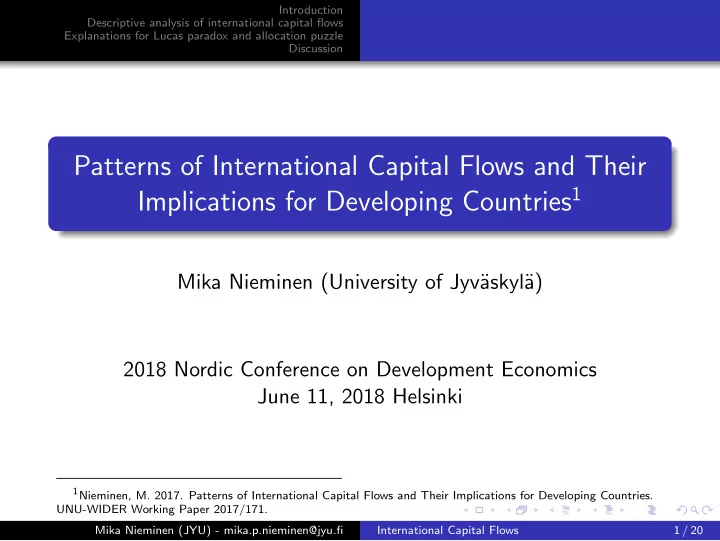 Introduction
Descriptive analysis of international capital flows
Explanations for Lucas paradox and allocation puzzle
Discussion

Patterns of International Capital Flows and Their Implications for Developing Countries$^1$

Mika Nieminen (University of Jyväskylä)

2018 Nordic Conference on Development Economics
June 11, 2018 Helsinki

$^1$Nieminen, M. 2017. Patterns of International Capital Flows and Their Implications for Developing Countries. UNU-WIDER Working Paper 2017/171.

Mika Nieminen (JYU) - mika.p.nieminen@jyu.fi International Capital Flows 1 / 20